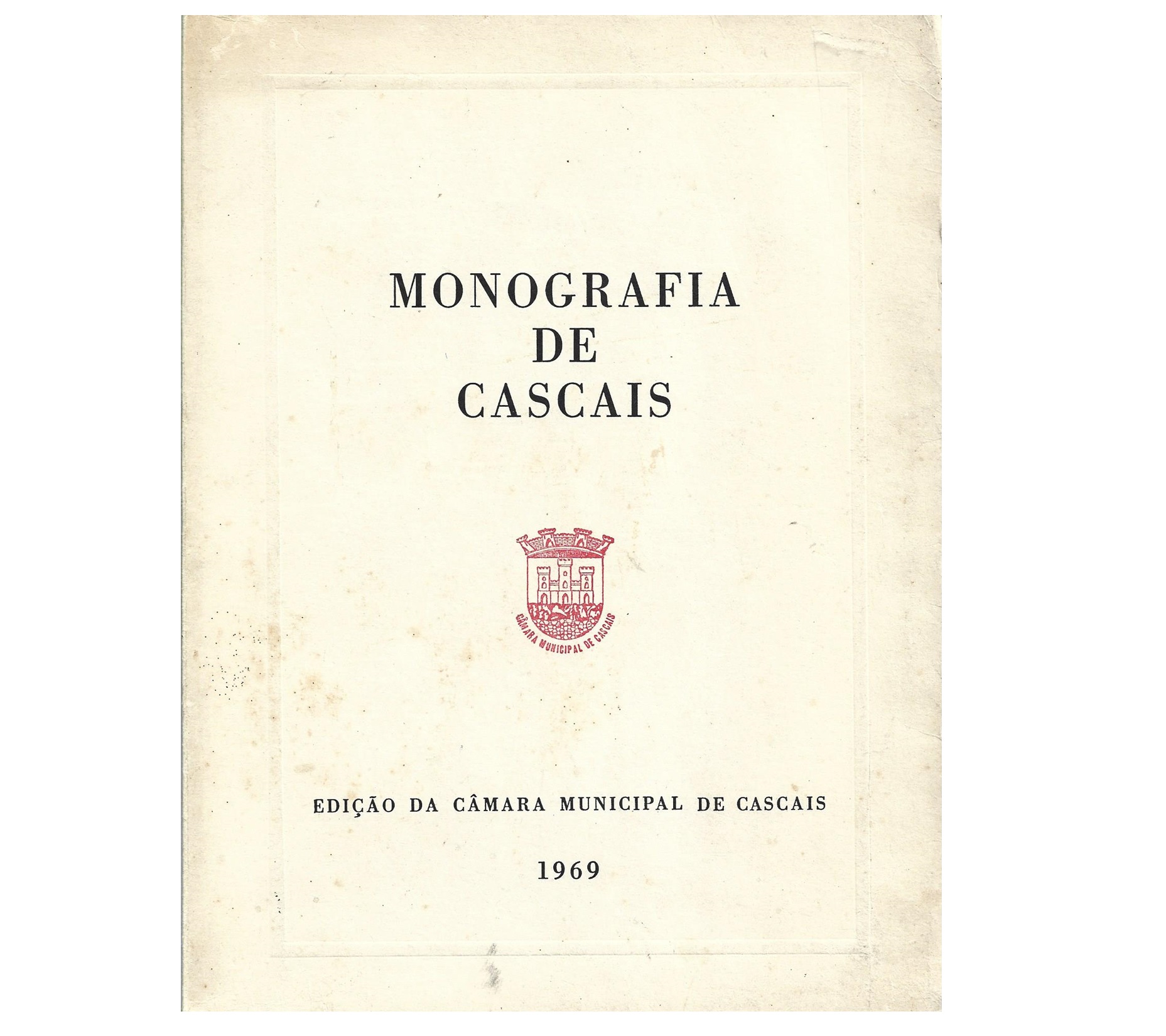 MONOGRAFIA
DE
CASCAIS

CÂMARA MUNICIPAL DE CASCAIS

EDIÇÃO DA CÂMARA MUNICIPAL DE CASCAIS

1969